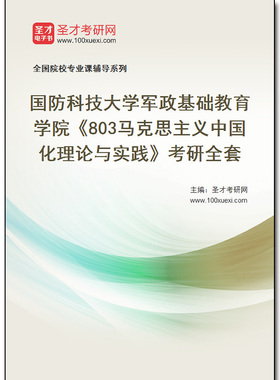 圣才电子书

圣才考研网
www.100xuexi.com

全国院校专业课辅导系列

国防科技大学军政基础教育学院《803马克思主义中国化理论与实践》考研全套

主编：圣才考研网
www.100xuexi.com